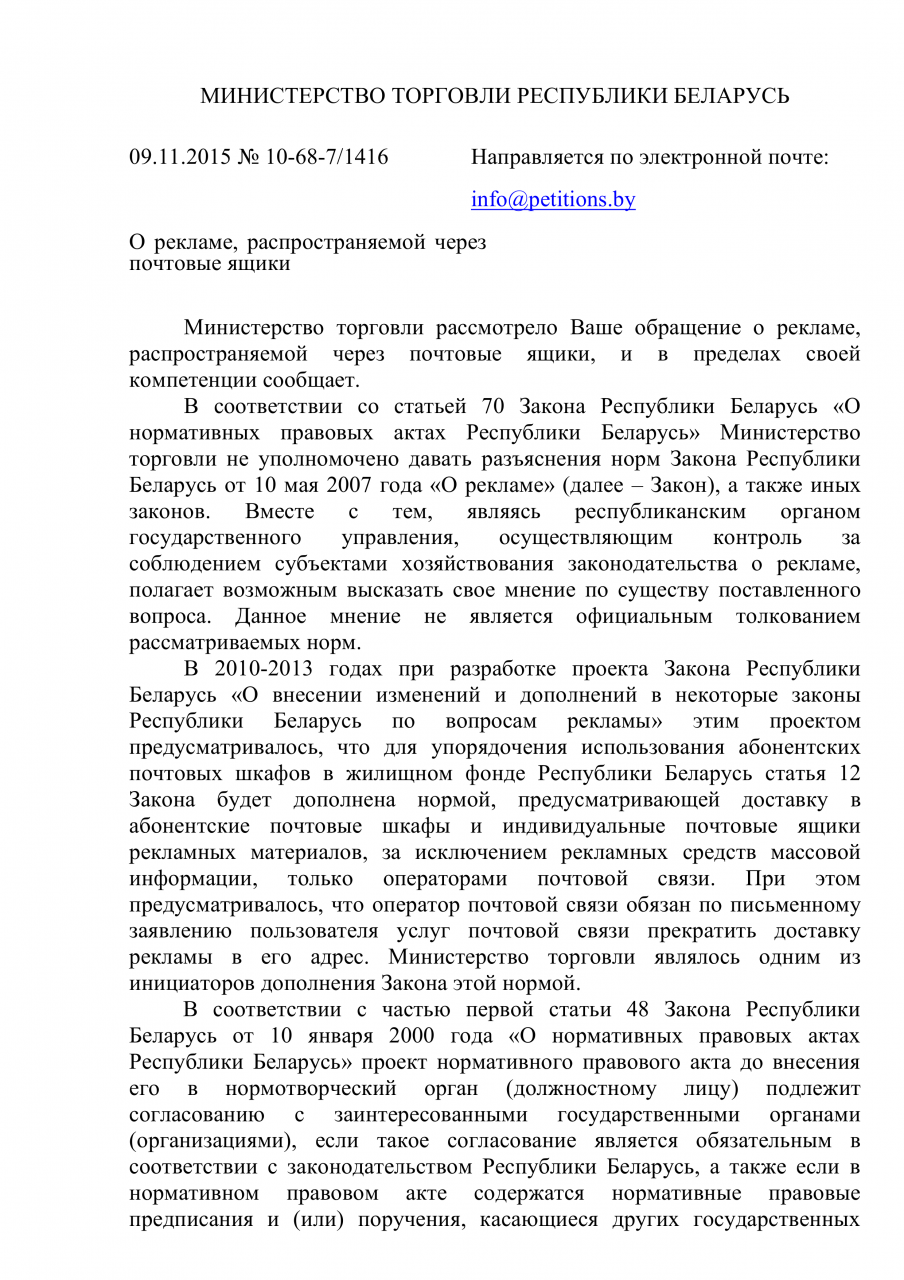 МИНИСТЕРСТВО ТОРГОВЛИ РЕСПУБЛИКИ БЕЛАРУСЬ

09.11.2015 № 10-68-7/1416

Направляется по электронной почте:

info@petitions.by

О рекламе, распространяемой через почтовые ящики

Министерство торговли рассмотрело Ваше обращение о рекламе, распространяемой через почтовые ящики, и в пределах своей компетенции сообщает.

В соответствии со статьей 70 Закона Республики Беларусь «О нормативных правовых актах Республики Беларусь» Министерство торговли не уполномочено давать разъяснения норм Закона Республики Беларусь от 10 мая 2007 года «О рекламе» (далее – Закон), а также иных законов. Вместе с тем, являясь республиканским органом государственного управления, осуществляющим контроль за соблюдением субъектами хозяйствования законодательства о рекламе, полагает возможным высказать свое мнение по существу поставленного вопроса. Данное мнение не является официальным толкованием рассматриваемых норм.

В 2010-2013 годах при разработке проекта Закона Республики Беларусь «О внесении изменений и дополнений в некоторые законы Республики Беларусь по вопросам рекламы» этим проектом предусматривалось, что для упорядочения использования абонентских почтовых шкафов в жилищном фонде Республики Беларусь статья 12 Закона будет дополнена нормой, предусматривающей доставку в абонентские почтовые шкафы и индивидуальные почтовые ящики рекламных материалов, за исключением рекламных средств массовой информации, только операторами почтовой связи. При этом предусматривалось, что оператор почтовой связи обязан по письменному заявлению пользователя услуг почтовой связи прекратить доставку рекламы в его адрес. Министерство торговли являлось одним из инициаторов дополнения Закона этой нормой.

В соответствии с частью первой статьи 48 Закона Республики Беларусь от 10 января 2000 года «О нормативных правовых актах Республики Беларусь» проект нормативного правового акта до внесения его в нормотворческий орган (должностному лицу) подлежит согласованию с заинтересованными государственными органами (организациями), если такое согласование является обязательным в соответствии с законодательством Республики Беларусь, а также если в нормативном правовом акте содержатся нормативные правовые предписания и (или) поручения, касающиеся других государственных